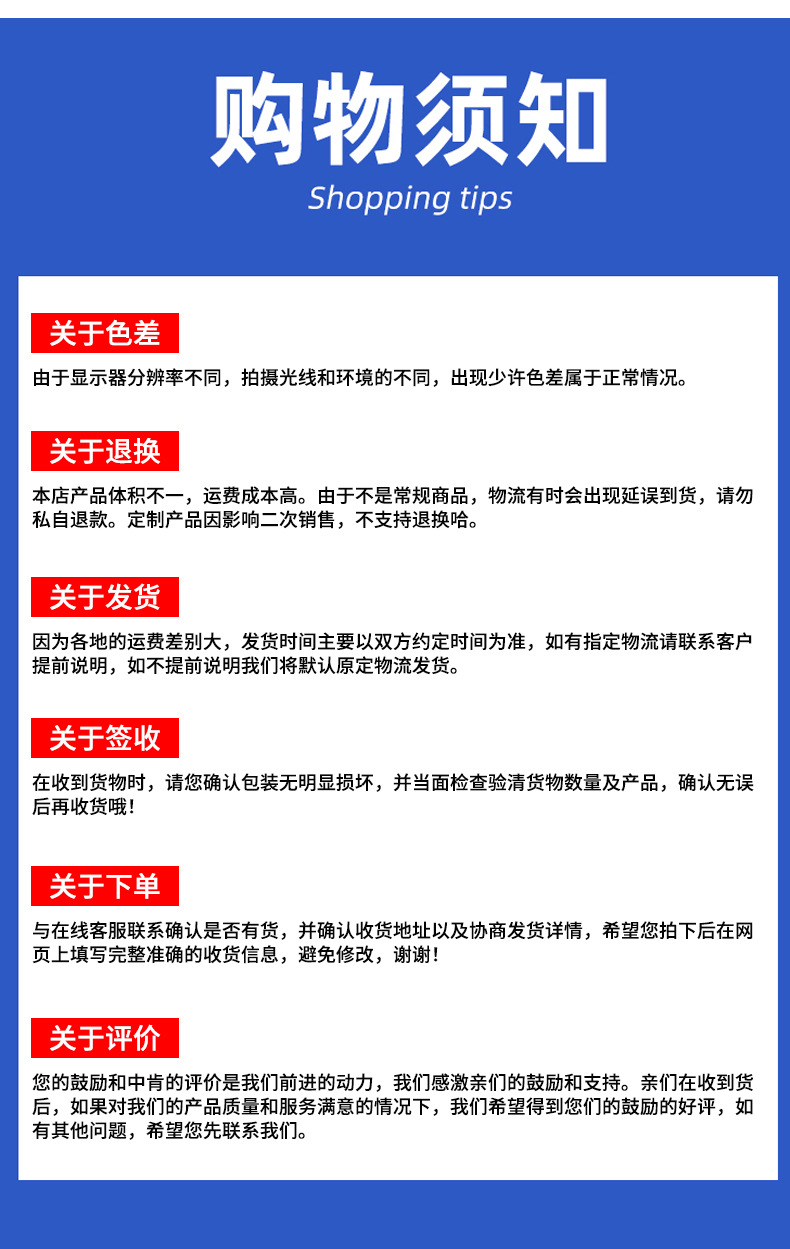 购物须知

Shopping tips

关于色差

由于显示器分辨率不同，拍摄光线和环境的不同，出现少许色差属于正常情况。

关于退换

本店产品体积不一，运费成本高。由于不是常规商品，物流有时会出现延误到货，请勿私自退款。定制产品因影响二次销售，不支持退换哈。

关于发货

因为各地的运费差别大，发货时间主要以双方约定时间为准，如有指定物流请联系客户提前说明，如不提前说明我们将默认原定物流发货。

关于签收

在收到货物时，请您确认包装无明显损坏，并当面检查验清货物数量及产品，确认无误后再收货哦！

关于下单

与在线客服联系确认是否有货，并确认收货地址以及协商发货详情，希望您拍下后在网页上填写完整准确的收货信息，避免修改，谢谢！

关于评价

您的鼓励和中肯的评价是我们前进的动力，我们感激亲们的鼓励和支持。亲们在收到货后，如果对我们的产品质量和服务满意的情况下，我们希望得到您们的鼓励的好评，如有其他问题，希望您先联系我们。